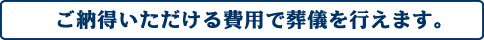 ご納得いただける費用で葬儀を行えます。